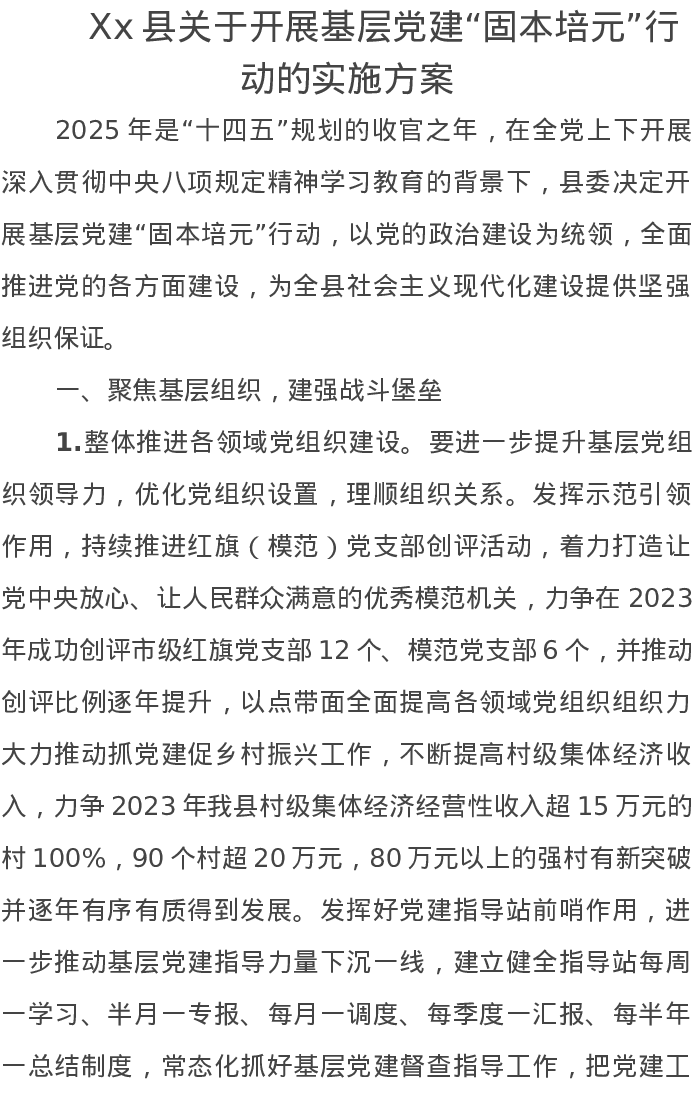 Xx 县关于开展基层党建“固本培元”行动的实施方案

2025 年是“十四五”规划的收官之年，在全党上下开展深入贯彻中央八项规定精神学习教育的背景下，县委决定开展基层党建“固本培元”行动，以党的政治建设为统领，全面推进党的各方面建设，为全县社会主义现代化建设提供坚强组织保证。

一、聚焦基层组织，建强战斗堡垒

1.整体推进各领域党组织建设。要进一步提升基层党组织领导力，优化党组织设置，理顺组织关系。发挥示范引领作用，持续推进红旗（模范）党支部创评活动，着力打造让党中央放心、让人民群众满意的优秀模范机关，力争在 2023 年成功创评市级红旗党支部 12 个、模范党支部 6 个，并推动创评比例逐年提升，以点带面全面提高各领域党组织组织力大力推动抓党建促乡村振兴工作，不断提高村级集体经济收入，力争 2023 年我县村级集体经济经营性收入超 15 万元的村 100%，90 个村超 20 万元，80 万元以上的强村有新突破并逐年有序有质得到发展。发挥好党建指导站前哨作用，进一步推动基层党建指导力量下沉一线，建立健全指导站每周一学习、半月一专报、每月一调度、每季度一汇报、每半年一总结制度，常态化抓好基层党建督查指导工作，把党建工